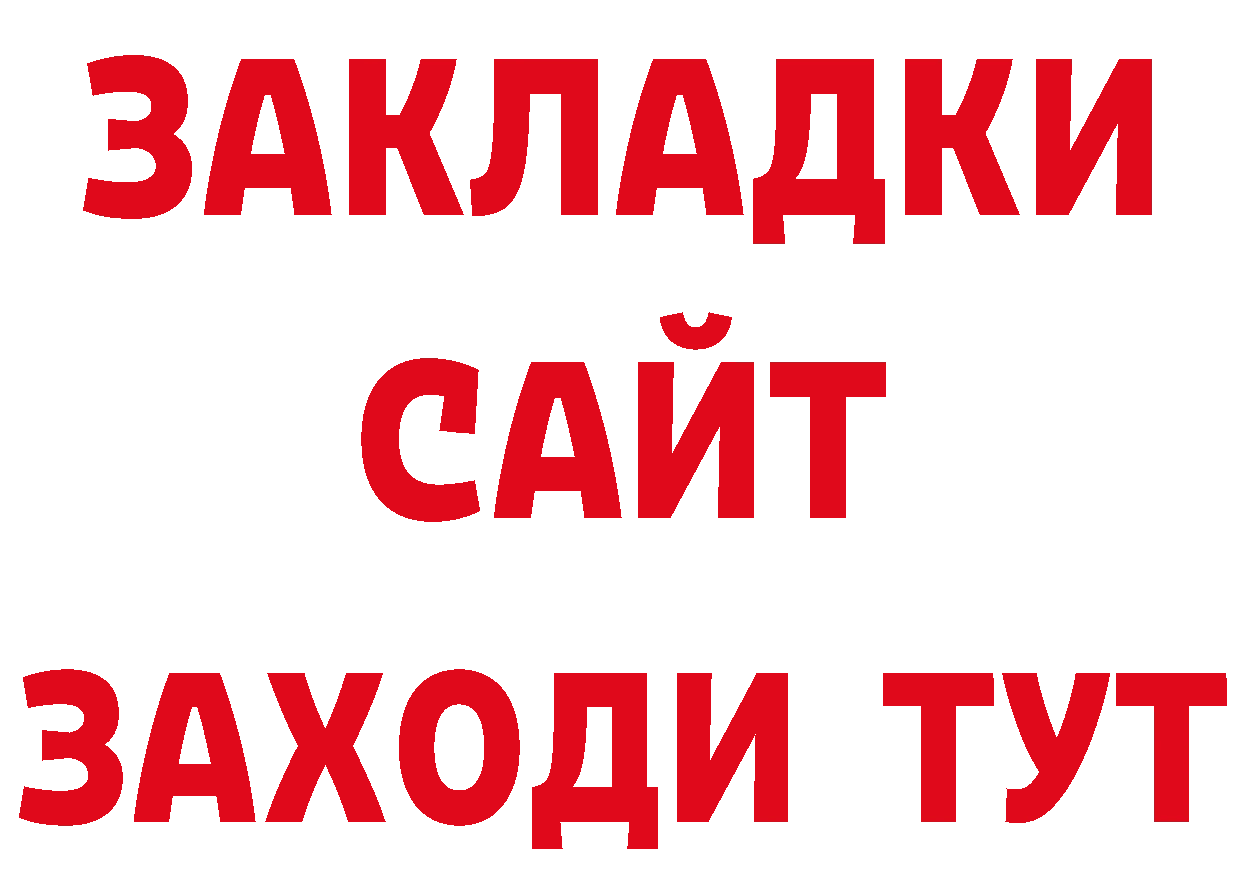 ЗАКЛАДКИ
САЙТ
ЗАХОДИ ТУТ